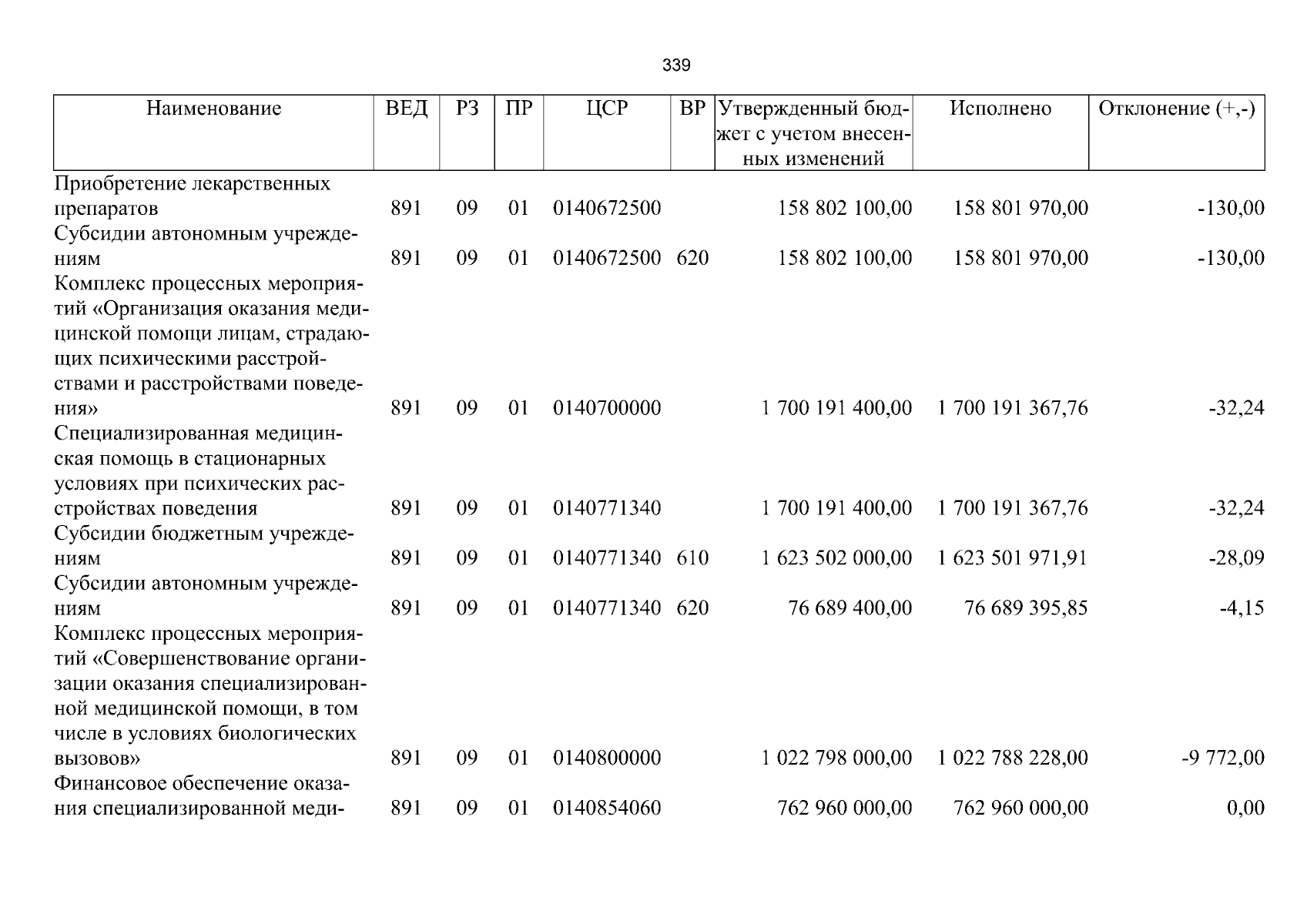 339

| Наименование | ВЕД | РЗ | ПР | ЦСР | ВР | Утвержденный бюджет с учетом внесенных изменений | Исполнено | Отклонение (+,-) |
|---|---|---|---|---|---|---|---|---|
| Приобретение лекарственных препаратов | 891 | 09 | 01 | 0140672500 |  | 158 802 100,00 | 158 801 970,00 | -130,00 |
| Субсидии автономным учреждениям | 891 | 09 | 01 | 0140672500 | 620 | 158 802 100,00 | 158 801 970,00 | -130,00 |
| Комплекс процессных мероприятий «Организация оказания медицинской помощи лицам, страдающих психическими расстройствами и расстройствами поведения» | 891 | 09 | 01 | 0140700000 |  | 1 700 191 400,00 | 1 700 191 367,76 | -32,24 |
| Специализированная медицинская помощь в стационарных условиях при психических расстройствах поведения | 891 | 09 | 01 | 0140771340 |  | 1 700 191 400,00 | 1 700 191 367,76 | -32,24 |
| Субсидии бюджетным учреждениям | 891 | 09 | 01 | 0140771340 | 610 | 1 623 502 000,00 | 1 623 501 971,91 | -28,09 |
| Субсидии автономным учреждениям | 891 | 09 | 01 | 0140771340 | 620 | 76 689 400,00 | 76 689 395,85 | -4,15 |
| Комплекс процессных мероприятий «Совершенствование организации оказания специализированной медицинской помощи, в том числе в условиях биологических вызовов» | 891 | 09 | 01 | 0140800000 |  | 1 022 798 000,00 | 1 022 788 228,00 | -9 772,00 |
| Финансовое обеспечение оказания специализированной меди- | 891 | 09 | 01 | 0140854060 |  | 762 960 000,00 | 762 960 000,00 | 0,00 |